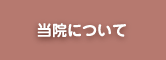 当院について